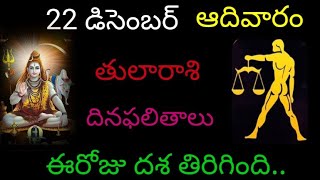 22 డిసెంబర్ ఆదివారం

తులారాశి

దినఫలితాలు

ఈరోజు దశ తిరిగింది..